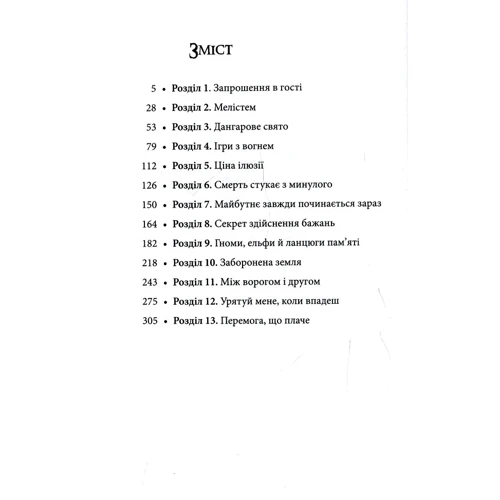 Зміст

5 • Розділ 1. Запрошення в гості
28 • Розділ 2. Мелістем
53 • Розділ 3. Дангарове свято
79 • Розділ 4. Ігри з вогнем
112 • Розділ 5. Ціна ілюзії
126 • Розділ 6. Смерть стукає з минулого
150 • Розділ 7. Майбутнє завжди починається зараз
164 • Розділ 8. Секрет здійснення бажань
182 • Розділ 9. Гноми, ельфи й ланцюги пам'яті
218 • Розділ 10. Заборонена земля
243 • Розділ 11. Між ворогом і другом
275 • Розділ 12. Урятуй мене, коли впадеш
305 • Розділ 13. Перемога, що плаче